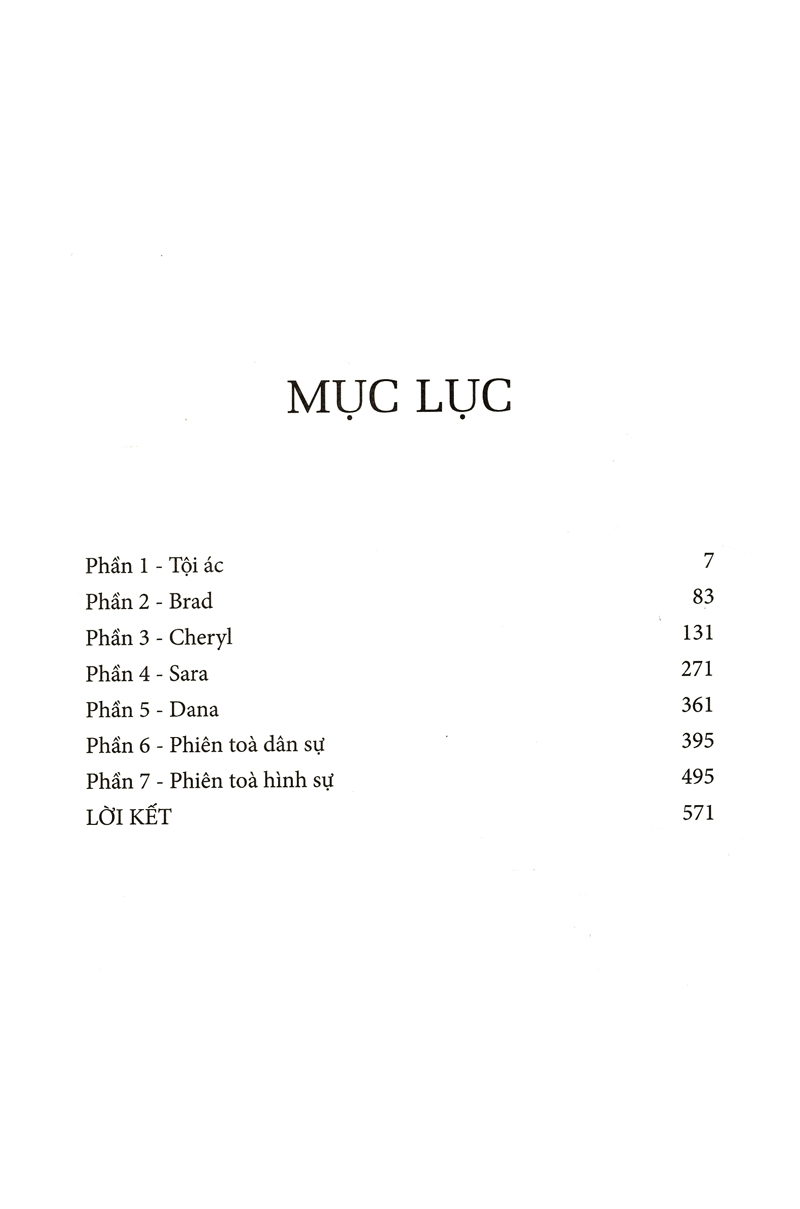 MỤC LỤC

Phần 1 - Tội ác 7
Phần 2 - Brad 83
Phần 3 - Cheryl 131
Phần 4 - Sara 271
Phần 5 - Dana 361
Phần 6 - Phiên toà dân sự 395
Phần 7 - Phiên toà hình sự 495
LỜI KẾT 571